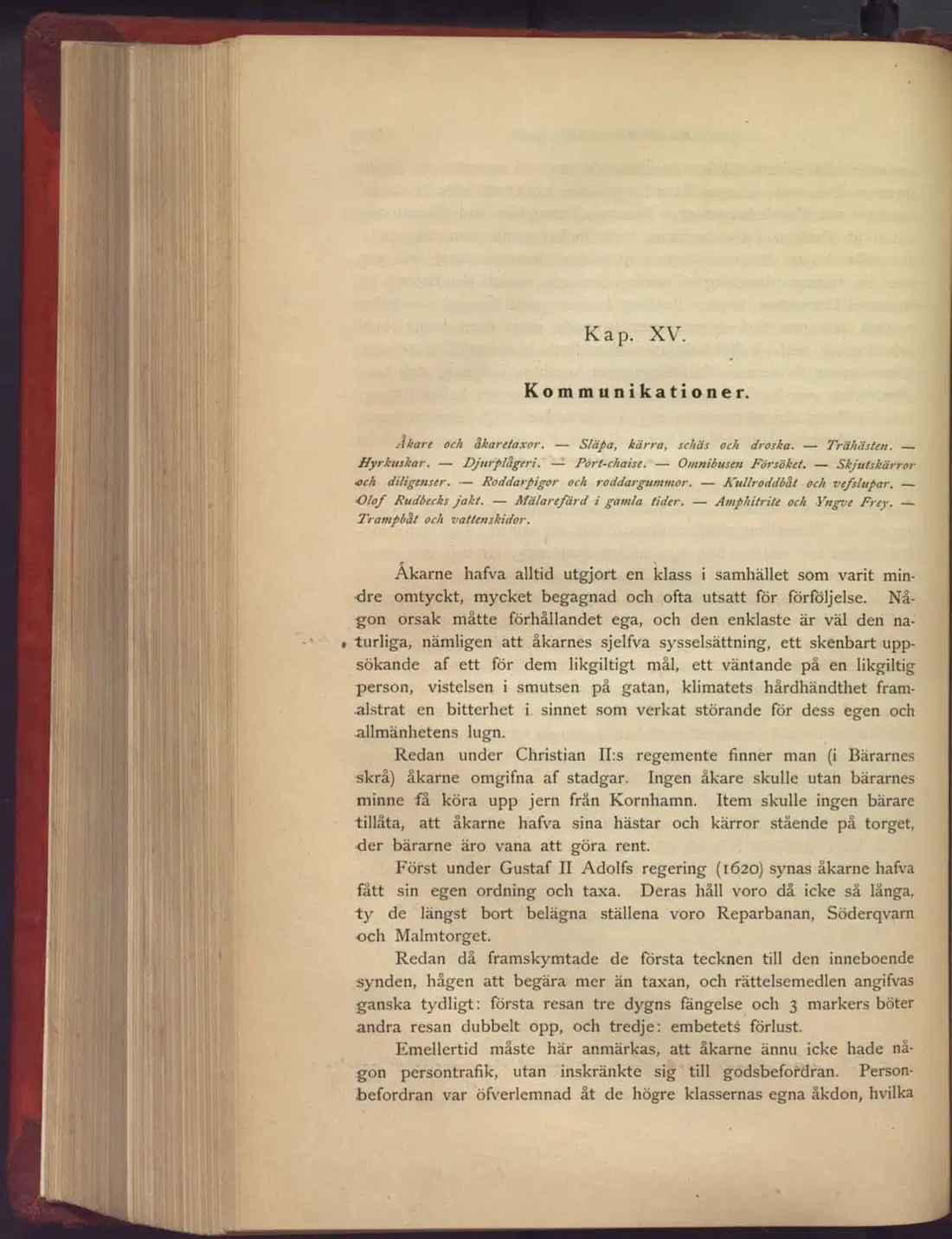 Kap. XV.

Kommunikationer.

Åkare och åkaretaxor. — Släpa, kärra, schäs och droska. — Trähästen. — Hyrkuskar. — Djurplågeri. — Port-chaise. — Omnibusen Försöket. — Skjutskärror och diligenser. — Roddarpigor och roddargummor. — Kullroddbåt och vefslupar. — Olof Rudbecks jakt. — Mälarefärd i gamla tider. — Amphitrite och Yngve Frey. — Trampbåt och vattenskidor.

Åkarne hafva alltid utgjort en klass i samhället som varit mindre omtyckt, mycket begagnad och ofta utsatt för förföljelse. Någon orsak måtte förhållandet ega, och den enklaste är väl den naturliga, nämligen att åkarnes sjelfva sysselsättning, ett skenbart uppsökande af ett för dem likgiltigt mål, ett väntande på en likgiltig person, vistelsen i smutsen på gatan, klimatets hårdhändthet framalstrat en bitterhet i sinnet som verkat störande för dess egen och allmänhetens lugn.

Redan under Christian II:s regemente finner man (i Bärarnes skrå) åkarne omgifna af stadgar. Ingen åkare skulle utan bärarnes minne få köra upp jern från Kornhamn. Item skulle ingen bärare tillåta, att åkarne hafva sina hästar och kärror stående på torget, der bärarne äro vana att göra rent.

Först under Gustaf II Adolfs regering (1620) synas åkarne hafva fått sin egen ordning och taxa. Deras håll voro då icke så långa, ty de längst bort belägna ställena voro Reparbanan, Söderqvarn och Malmtorget.

Redan då framskymtade de första tecknen till den inneboende synden, hågen att begära mer än taxan, och rättelsemedlen angifvas ganska tydligt: första resan tre dygns fängelse och 3 markers böter andra resan dubbelt opp, och tredje: embetets förlust.

Emellertid måste här anmärkas, att åkarne ännu icke hade någon persontrafik, utan inskränkte sig till godsbefordran. Personbefordran var öfverlemnad åt de högre klassernas egna åkdon, hvilka